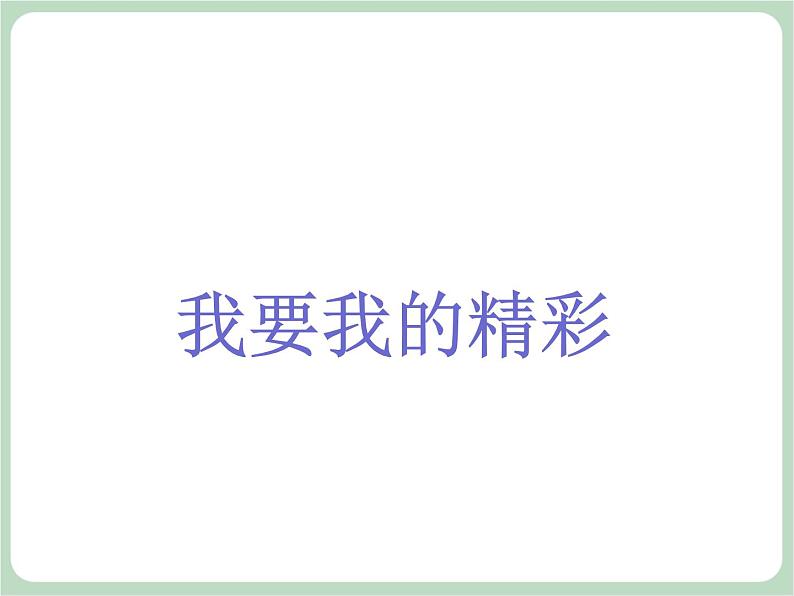 我要我的精彩